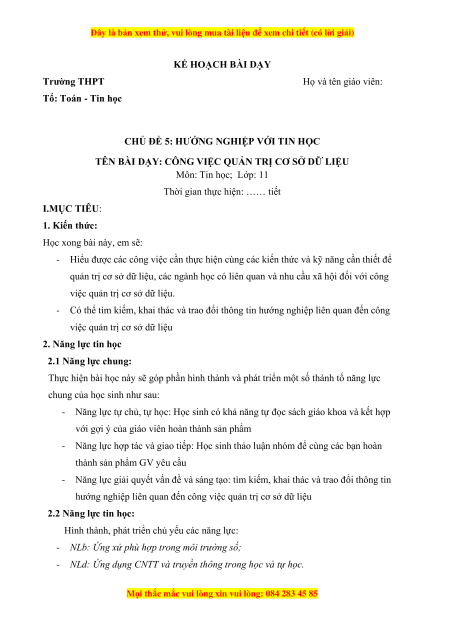 Đây là bản xem thử, vui lòng mua tài liệu để xem chi tiết (có lời giải)

KẾ HOẠCH BÀI DẠY

Trường THPT

Họ và tên giáo viên:

Tổ: Toán - Tin học

CHỦ ĐỀ 5: HƯỚNG NGHIỆP VỚI TIN HỌC

TÊN BÀI DẠY: CÔNG VIỆC QUẢN TRỊ CƠ SỞ DỮ LIỆU

Môn: Tin học; Lớp: 11

Thời gian thực hiện: …… tiết

I.MỤC TIÊU:

1. Kiến thức:

Học xong bài này, em sẽ:

- Hiểu được các công việc cần thực hiện cùng các kiến thức và kỹ năng cần thiết để quản trị cơ sở dữ liệu, các ngành học có liên quan và nhu cầu xã hội đối với công việc quản trị cơ sở dữ liệu.
- Có thể tìm kiếm, khai thác và trao đổi thông tin hướng nghiệp liên quan đến công việc quản trị cơ sở dữ liệu

2. Năng lực tin học

2.1 Năng lực chung:

Thực hiện bài học này sẽ góp phần hình thành và phát triển một số thành tố năng lực chung của học sinh như sau:

- Năng lực tự chủ, tự học: Học sinh có khả năng tự đọc sách giáo khoa và kết hợp với gợi ý của giáo viên hoàn thành sản phẩm
- Năng lực hợp tác và giao tiếp: Học sinh thảo luận nhóm để cùng các bạn hoàn thành sản phẩm GV yêu cầu
- Năng lực giải quyết vấn đề và sáng tạo: tìm kiếm, khai thác và trao đổi thông tin hướng nghiệp liên quan đến công việc quản trị cơ sở dữ liệu

2.2 Năng lực tin học:

Hình thành, phát triển chủ yếu các năng lực:

- NLb: Ứng xử phù hợp trong môi trường số;
- NLd: Ứng dụng CNTT và truyền thông trong học và tự học.

Mọi thắc mắc vui lòng xin vui lòng: 084 283 45 85